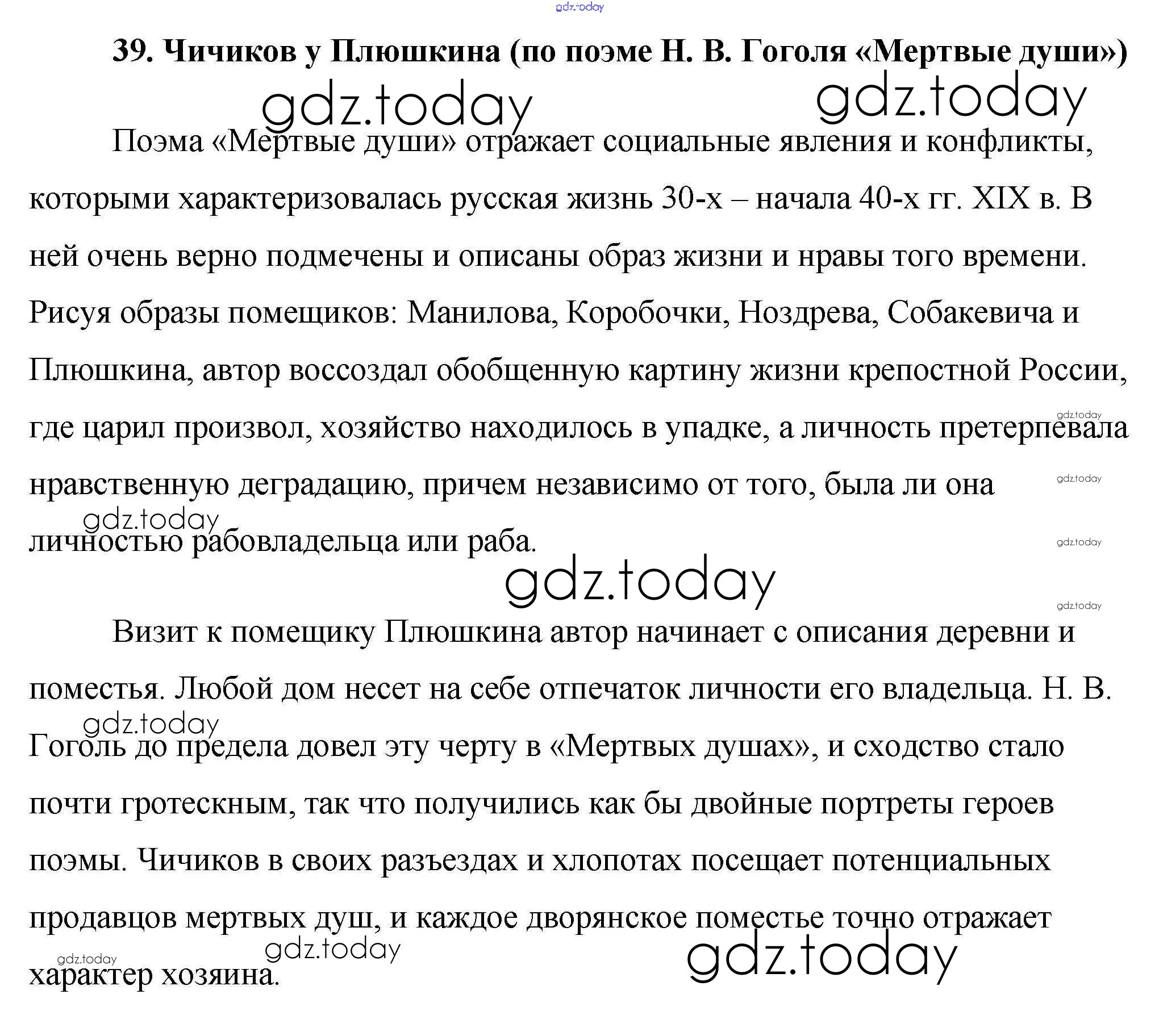 gdz.today

39. Чичиков у Плюшкина (по поэме Н. В. Гоголя «Мертвые души»)

gdz.today gdz.today

Поэма «Мертвые души» отражает социальные явления и конфликты, которыми характеризовалась русская жизнь 30-х – начала 40-х гг. XIX в. В ней очень верно подмечены и описаны образ жизни и нравы того времени. Рисуя образы помещиков: Манилова, Коробочки, Ноздрева, Собакевича и Плюшкина, автор воссоздал обобщенную картину жизни крепостной России, где царил произвол, хозяйство находилось в упадке, а личность претерпевала нравственную деградацию, причем независимо от того, была ли она личностью рабовладельца или раба.

gdz.today gdz.today gdz.today gdz.today gdz.today gdz.today

Визит к помещику Плюшкина автор начинает с описания деревни и поместья. Любой дом несет на себе отпечаток личности его владельца. Н. В. Гоголь до предела довел эту черту в «Мертвых душах», и сходство стало почти гротескным, так что получились как бы двойные портреты героев поэмы. Чичиков в своих разъездах и хлопотах посещает потенциальных продавцов мертвых душ, и каждое дворянское поместье точно отражает характер хозяина.

gdz.today gdz.today gdz.today gdz.today